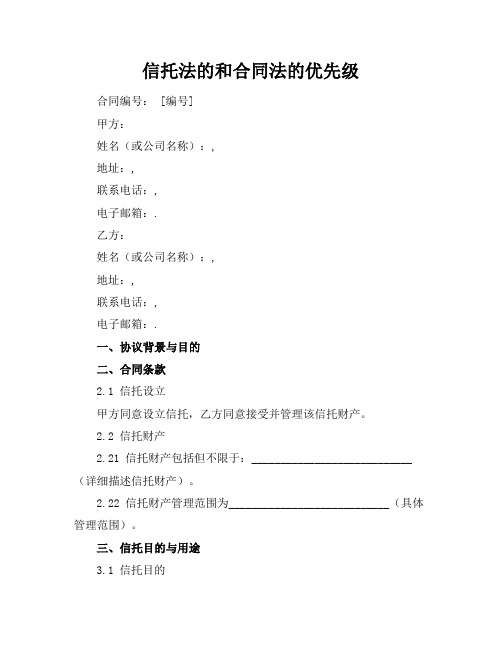 信托法的和合同法的优先级

合同编号：［编号］

甲方：

姓名（或公司名称）：,

地址：,

联系电话：,

电子邮箱：.

乙方：

姓名（或公司名称）：,

地址：,

联系电话：,

电子邮箱：.

一、协议背景与目的

二、合同条款

2.1 信托设立

甲方同意设立信托，乙方同意接受并管理该信托财产。

2.2 信托财产

2.21 信托财产包括但不限于：____________________________（详细描述信托财产）。

2.22 信托财产管理范围为____________________________（具体管理范围）。

三、信托目的与用途

3.1 信托目的